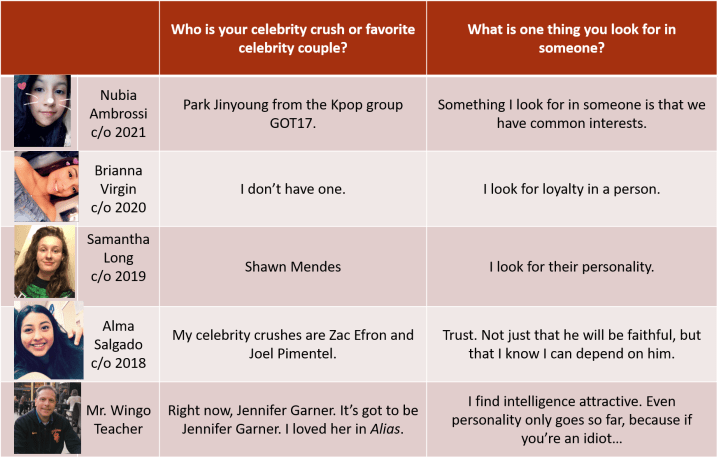 |  | Who is your celebrity crush or favorite celebrity couple? | What is one thing you look for in someone? |
|---|---|---|
| Nubia Ambrossi c/o 2021 | Park Jinyoung from the Kpop group GOT17. | Something I look for in someone is that we have common interests. |
| Brianna Virgin c/o 2020 | I don't have one. | I look for loyalty in a person. |
| Samantha Long c/o 2019 | Shawn Mendes | I look for their personality. |
| Alma Salgado c/o 2018 | My celebrity crushes are Zac Efron and Joel Pimentel. | Trust. Not just that he will be faithful, but that I know I can depend on him. |
| Mr. Wingo Teacher | Right now, Jennifer Garner. It's got to be Jennifer Garner. I loved her in Alias. | I find intelligence attractive. Even personality only goes so far, because if you're an idiot... |